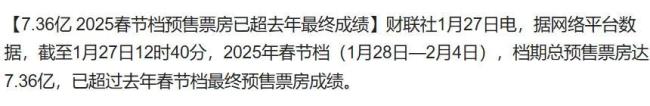 【7.36亿 2025春节档预售票房已超去年最终成绩】财联社1月27日电，据网络平台数据，截至1月27日12时40分，2025年春节档（1月28日—2月4日），档期总预售票房达7.36亿，已超过去年春节档最终预售票房成绩。